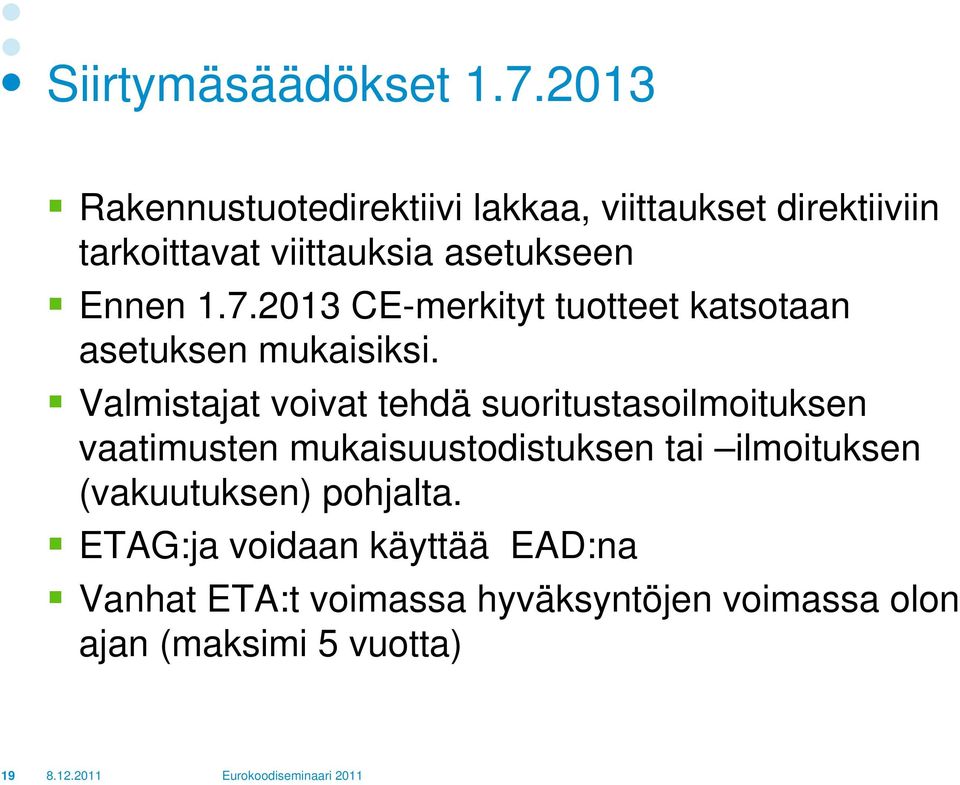 Siirtymäsäädökset 1.7.2013

Rakennustuotedirektiivi lakkaa, viittaukset direktiiviin tarkoittavat viittauksia asetukseen

Ennen 1.7.2013 CE-merkityt tuotteet katsotaan asetuksen mukaisiksi.

Valmistajat voivat tehdä suoritustasoilmoituksen vaatimusten mukaisuustodistuksen tai –ilmoituksen (vakuutuksen) pohjalta.

ETAG:ja voidaan käyttää EAD:na

Vanhat ETA:t voimassa hyväksyntöjen voimassa olon ajan (maksimi 5 vuotta)

19 8.12.2011 Eurokoodiseminaari 2011